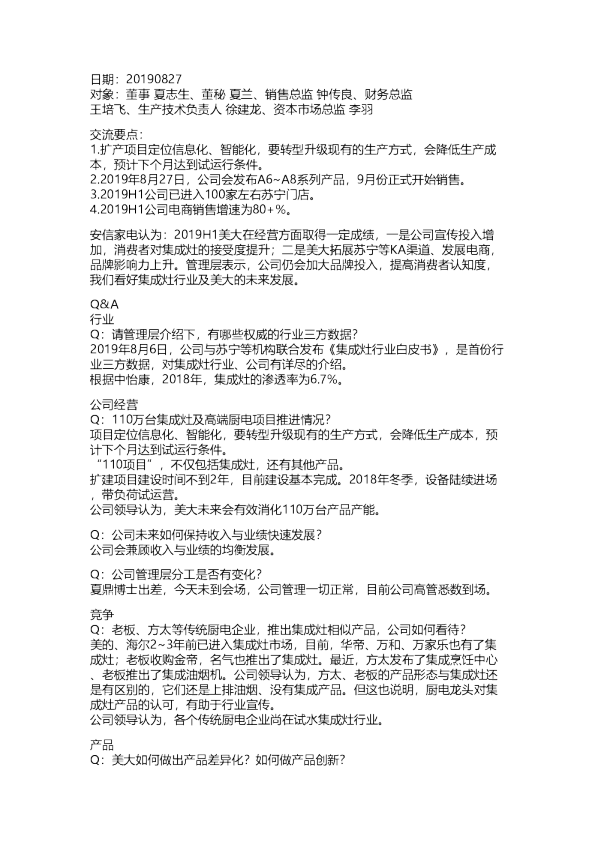 日期：20190827
对象：董事 夏志生、董秘 夏兰、销售总监 钟传良、财务总监 王培飞、生产技术负责人 徐建龙、资本市场总监 李羽

交流要点：
1.扩产项目定位信息化、智能化，要转型升级现有的生产方式，会降低生产成本，预计下个月达到试运行条件。
2.2019年8月27日，公司会发布A6~A8系列产品，9月份正式开始销售。
3.2019H1公司已进入100家左右苏宁门店。
4.2019H1公司电商销售增速为80+%。

安信家电认为：2019H1美大在经营方面取得一定成绩，一是公司宣传投入增加，消费者对集成灶的接受度提升；二是美大拓展苏宁等KA渠道、发展电商，品牌影响力上升。管理层表示，公司仍会加大品牌投入，提高消费者认知度，我们看好集成灶行业及美大的未来发展。

Q&A
行业
Q：请管理层介绍下，有哪些权威的行业三方数据？
2019年8月6日，公司与苏宁等机构联合发布《集成灶行业白皮书》，是首份行业三方数据，对集成灶行业、公司有详尽的介绍。
根据中怡康，2018年，集成灶的渗透率为6.7%。

公司经营
Q：110万台集成灶及高端厨电项目推进情况？
项目定位信息化、智能化，要转型升级现有的生产方式，会降低生产成本，预计下个月达到试运行条件。
“110项目”，不仅包括集成灶，还有其他产品。
扩建项目建设时间不到2年，目前建设基本完成。2018年冬季，设备陆续进场，带负荷试运营。
公司领导认为，美大未来会有效消化110万台产品产能。

Q：公司未来如何保持收入与业绩快速发展？
公司会兼顾收入与业绩的均衡发展。

Q：公司管理层分工是否有变化？
夏鼎博士出差，今天未到会场，公司管理一切正常，目前公司高管悉数到场。

竞争
Q：老板、方太等传统厨电企业，推出集成灶相似产品，公司如何看待？
美的、海尔2~3年前已进入集成灶市场，目前，华帝、万和、万家乐也有了集成灶；老板收购金帝，名气也推出了集成灶。最近，方太发布了集成烹饪中心、老板推出了集成油烟机。公司领导认为，方太、老板的产品形态与集成灶还是有区别的，它们还是上排油烟、没有集成产品。但这也说明，厨电龙头对集成灶产品的认可，有助于行业宣传。
公司领导认为，各个传统厨电企业尚在试水集成灶行业。

产品
Q：美大如何做出产品差异化？如何做产品创新？